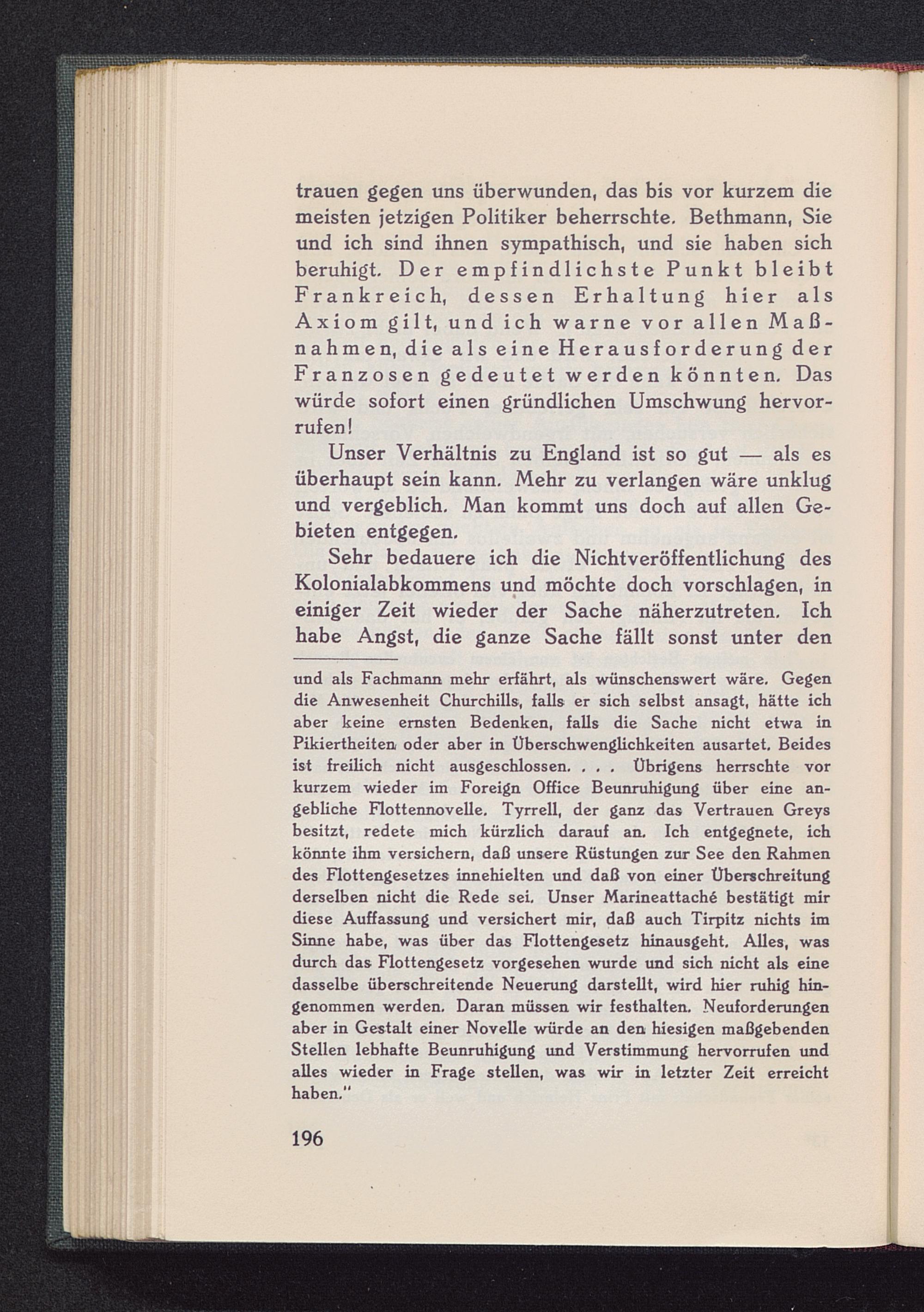 trauen gegen uns überwunden, das bis vor kurzem die meisten jetzigen Politiker beherrschte. Bethmann, Sie und ich sind ihnen sympathisch, und sie haben sich beruhigt. Der empfindlichste Punkt bleibt Frankreich, dessen Erhaltung hier als Axiom gilt, und ich warne vor allen Maßnahmen, die als eine Herausforderung der Franzosen gedeutet werden könnten. Das würde sofort einen gründlichen Umschwung hervorrufen!

Unser Verhältnis zu England ist so gut — als es überhaupt sein kann. Mehr zu verlangen wäre unklug und vergeblich. Man kommt uns doch auf allen Gebieten entgegen.

Sehr bedauere ich die Nichtveröffentlichung des Kolonialabkommens und möchte doch vorschlagen, in einiger Zeit wieder der Sache näherzutreten. Ich habe Angst, die ganze Sache fällt sonst unter den

und als Fachmann mehr erfährt, als wünschenswert wäre. Gegen die Anwesenheit Churchills, falls er sich selbst ansagt, hätte ich aber keine ernsten Bedenken, falls die Sache nicht etwa in Pikiertheiten oder aber in Überschwenglichkeiten ausartet. Beides ist freilich nicht ausgeschlossen. . . . Übrigens herrschte vor kurzem wieder im Foreign Office Beunruhigung über eine angebliche Flottennovelle. Tyrrell, der ganz das Vertrauen Greys besitzt, redete mich kürzlich darauf an. Ich entgegnete, ich könnte ihm versichern, daß unsere Rüstungen zur See den Rahmen des Flottengesetzes innehielten und daß von einer Überschreitung derselben nicht die Rede sei. Unser Marineattaché bestätigt mir diese Auffassung und versichert mir, daß auch Tirpitz nichts im Sinne habe, was über das Flottengesetz hinausgeht. Alles, was durch das Flottengesetz vorgesehen wurde und sich nicht als eine dasselbe überschreitende Neuerung darstellt, wird hier ruhig hingenommen werden. Daran müssen wir festhalten. Neuforderungen aber in Gestalt einer Novelle würde an den hiesigen maßgebenden Stellen lebhafte Beunruhigung und Verstimmung hervorrufen und alles wieder in Frage stellen, was wir in letzter Zeit erreicht haben."

196